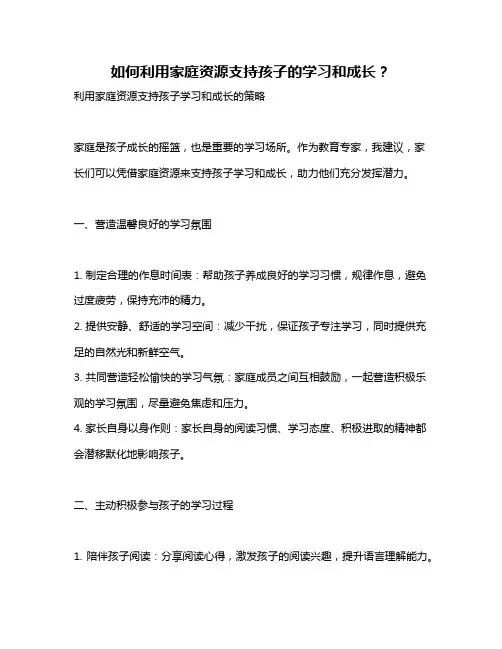 如何利用家庭资源支持孩子的学习和成长？

利用家庭资源支持孩子学习和成长的策略

家庭是孩子成长的摇篮，也是重要的学习场所。作为教育专家，我建议，家长们可以凭借家庭资源来支持孩子学习和成长，助力他们充分发挥潜力。

一、营造温馨良好的学习氛围

1. 制定合理的作息时间表：帮助孩子养成良好的学习习惯，规律作息，避免过度疲劳，保持充沛的精力。
2. 提供安静、舒适的学习空间：减少干扰，保证孩子专注学习，同时提供充足的自然光和新鲜空气。
3. 共同营造轻松愉快的学习气氛：家庭成员之间互相鼓励，一起营造积极乐观的学习氛围，尽量避免焦虑和压力。
4. 家长自身以身作则：家长自身的阅读习惯、学习态度、积极进取的精神都会潜移默化地影响孩子。

二、主动积极参与孩子的学习过程

1. 陪伴孩子阅读：分享阅读心得，激发孩子的阅读兴趣，提升语言理解能力。